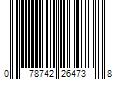 0 78742 26473 8